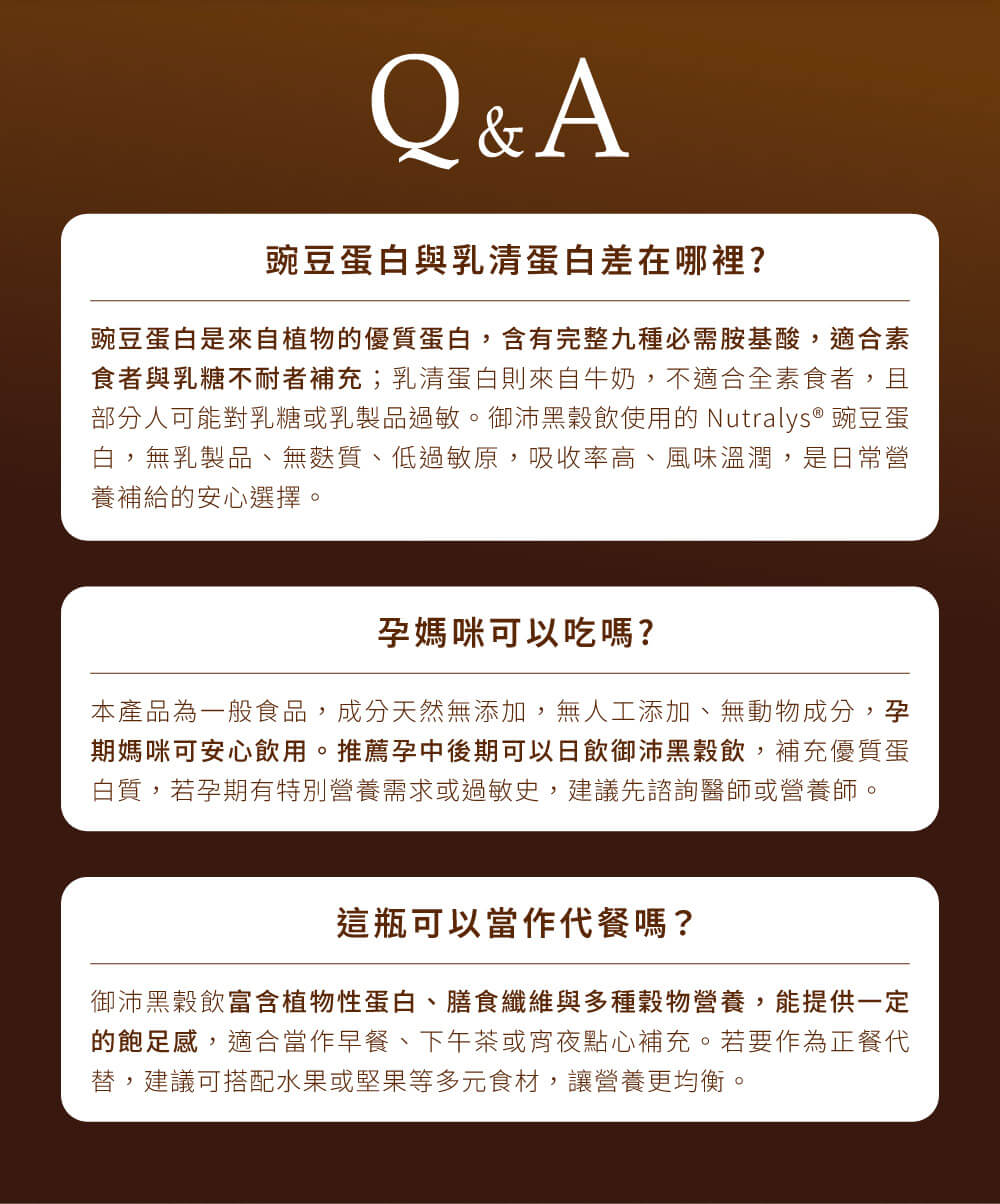 Q&A

豌豆蛋白與乳清蛋白差在哪裡?

豌豆蛋白是來自植物的優質蛋白，含有完整九種必需胺基酸，適合素食者與乳糖不耐者補充；乳清蛋白則來自牛奶，不適合全素食者，且部分人可能對乳糖或乳製品過敏。御沛黑穀飲使用的 Nutralys® 豌豆蛋白，無乳製品、無麩質、低過敏原，吸收率高、風味溫潤，是日常營養補給的安心選擇。

孕媽咪可以吃嗎?

本產品為一般食品，成分天然無添加，無人工添加、無動物成分，孕期媽咪可安心飲用。推薦孕中後期可以日飲御沛黑穀飲，補充優質蛋白質，若孕期有特別營養需求或過敏史，建議先諮詢醫師或營養師。

這瓶可以當作代餐嗎？

御沛黑穀飲富含植物性蛋白、膳食纖維與多種穀物營養，能提供一定的飽足感，適合當作早餐、下午茶或宵夜點心補充。若要作為正餐代替，建議可搭配水果或堅果等多元食材，讓營養更均衡。